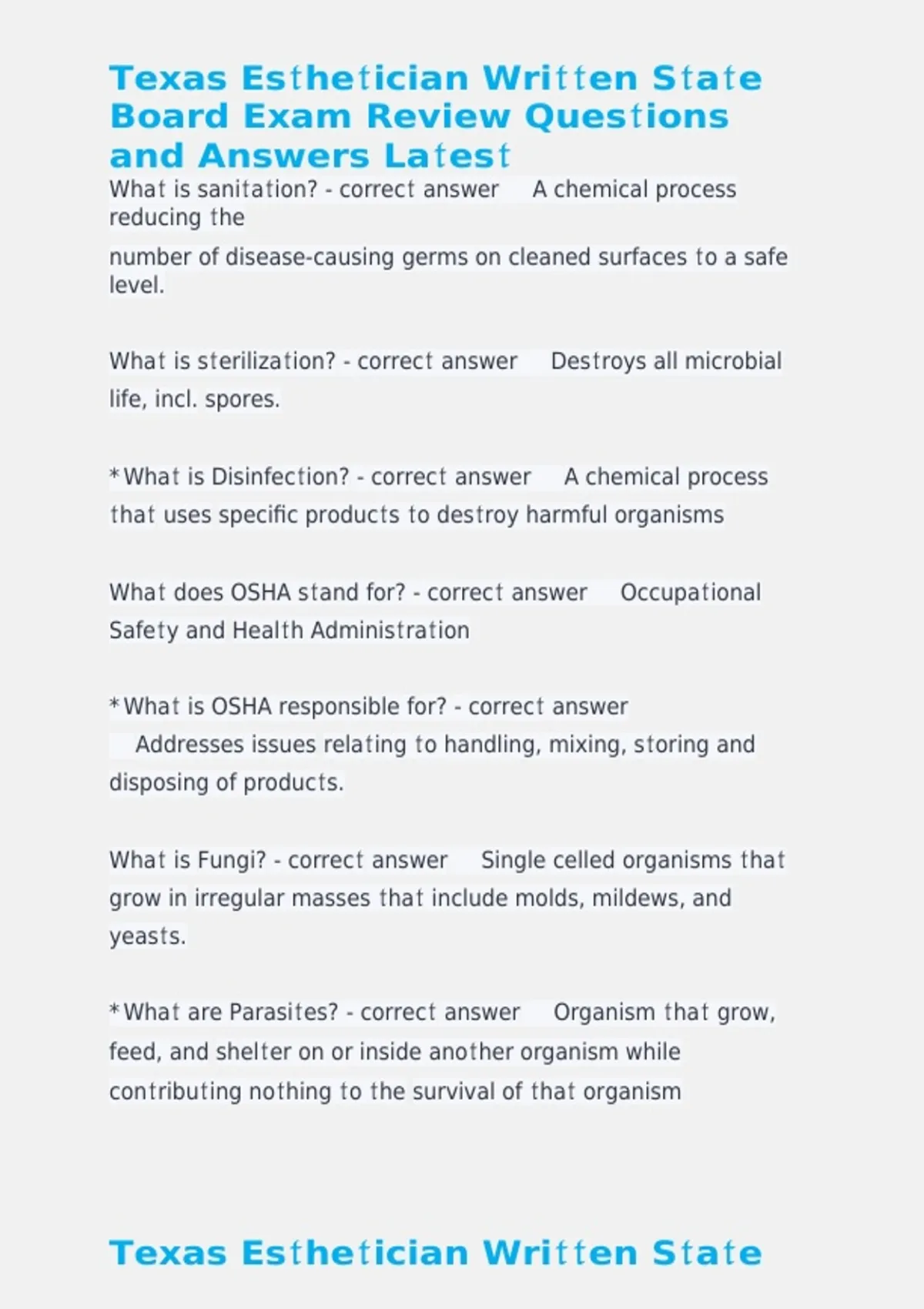 Texas Esthetician Written State Board Exam Review Questions and Answers Latest

What is sanitation? - correct answer A chemical process reducing the

number of disease-causing germs on cleaned surfaces to a safe level.

What is sterilization? - correct answer Destroys all microbial life, incl. spores.

*What is Disinfection? - correct answer A chemical process that uses specific products to destroy harmful organisms

What does OSHA stand for? - correct answer Occupational Safety and Health Administration

*What is OSHA responsible for? - correct answer Addresses issues relating to handling, mixing, storing and disposing of products.

What is Fungi? - correct answer Single celled organisms that grow in irregular masses that include molds, mildews, and yeasts.

*What are Parasites? - correct answer Organism that grow, feed, and shelter on or inside another organism while contributing nothing to the survival of that organism

Texas Esthetician Written State